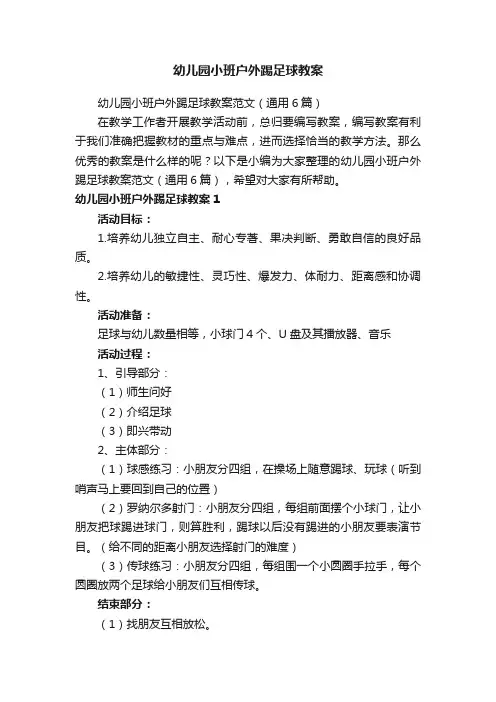 幼儿园小班户外踢足球教案

幼儿园小班户外踢足球教案范文（通用6篇）

在教学工作者开展教学活动前，总归要编写教案，编写教案有利于我们准确把握教材的重点与难点，进而选择恰当的教学方法。那么优秀的教案是什么样的呢？以下是小编为大家整理的幼儿园小班户外踢足球教案范文（通用6篇），希望对大家有所帮助。

幼儿园小班户外踢足球教案1

活动目标：

1.培养幼儿独立自主、耐心专著、果决判断、勇敢自信的良好品质。

2.培养幼儿的敏捷性、灵巧性、爆发力、体耐力、距离感和协调性。

活动准备：

足球与幼儿数量相等，小球门4个、U盘及其播放器、音乐

活动过程：

1、引导部分：

（1）师生问好

（2）介绍足球

（3）即兴带动

2、主体部分：

（1）球感练习：小朋友分四组，在操场上随意踢球、玩球（听到哨声马上要回到自己的位置）

（2）罗纳尔多射门：小朋友分四组，每组前面摆个小球门，让小朋友把球踢进球门，则算胜利，踢球以后没有踢进的小朋友要表演节目。（给不同的距离小朋友选择射门的难度）

（3）传球练习：小朋友分四组，每组围一个小圆圈手拉手，每个圆圈放两个足球给小朋友们互相传球。

结束部分：

（1）找朋友互相放松。